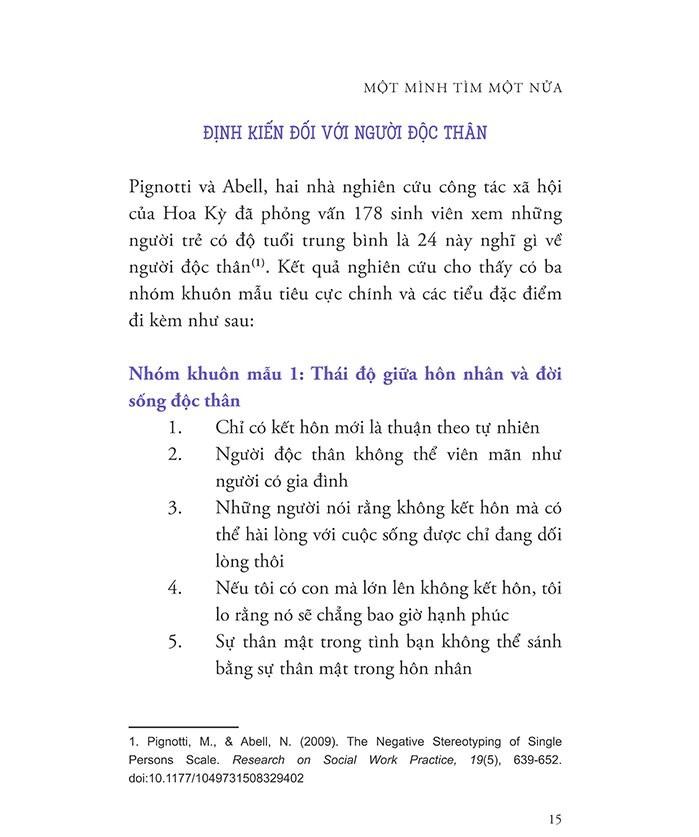 MỘT MÌNH TÌM MỘT NỬA

ĐỊNH KIẾN ĐỐI VỚI NGƯỜI ĐỘC THÂN

Pignotti và Abell, hai nhà nghiên cứu công tác xã hội của Hoa Kỳ đã phỏng vấn 178 sinh viên xem những người trẻ có độ tuổi trung bình là 24 này nghĩ gì về người độc thân$^{(1)}$. Kết quả nghiên cứu cho thấy có ba nhóm khuôn mẫu tiêu cực chính và các tiểu đặc điểm đi kèm như sau:

Nhóm khuôn mẫu 1: Thái độ giữa hôn nhân và đời sống độc thân

1. Chỉ có kết hôn mới là thuận theo tự nhiên
2. Người độc thân không thể viên mãn như người có gia đình
3. Những người nói rằng không kết hôn mà có thể hài lòng với cuộc sống được chỉ đang dối lòng thôi
4. Nếu tôi có con mà lớn lên không kết hôn, tôi lo rằng nó sẽ chẳng bao giờ hạnh phúc
5. Sự thân mật trong tình bạn không thể sánh bằng sự thân mật trong hôn nhân

1. Pignotti, M., & Abell, N. (2009). The Negative Stereotyping of Single Persons Scale. Research on Social Work Practice, 19(5), 639-652. doi:10.1177/1049731508329402

15